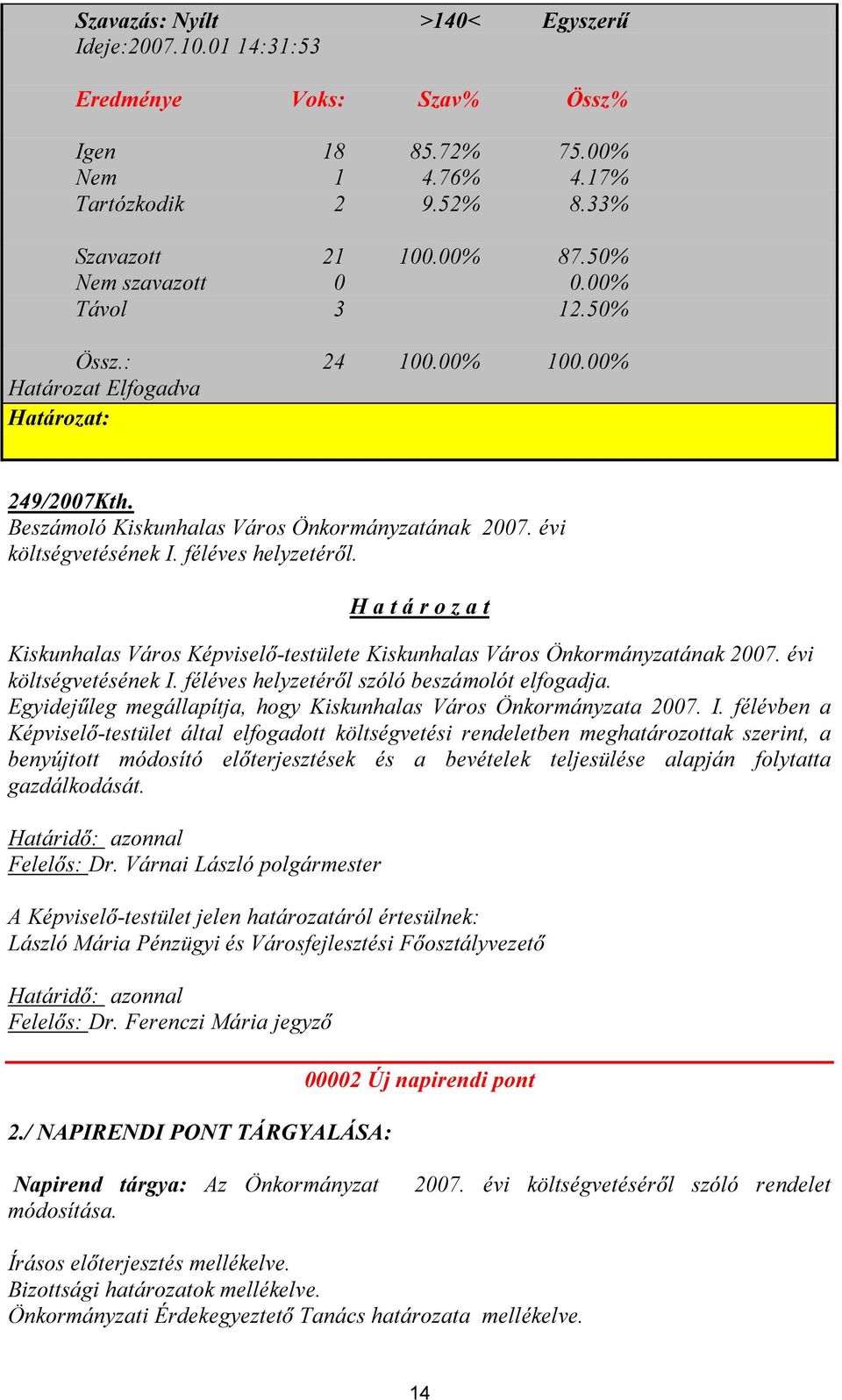 Szavazás: Nyílt >140< Egyszerű
Ideje:2007.10.01 14:31:53

| Eredménye | Voks: | Szav% | Össz% |
|---|---|---|---|
| Igen | 18 | 85.72% | 75.00% |
| Nem | 1 | 4.76% | 4.17% |
| Tartózkodik | 2 | 9.52% | 8.33% |
| Szavazott | 21 | 100.00% | 87.50% |
| Nem szavazott | 0 | | 0.00% |
| Távol | 3 | | 12.50% |
| Össz.: | 24 | 100.00% | 100.00% |

Határozat Elfogadva
Határozat:

249/2007Kth.
Beszámoló Kiskunhalas Város Önkormányzatának 2007. évi költségvetésének I. féléves helyzetéről.

H a t á r o z a t

Kiskunhalas Város Képviselő-testülete Kiskunhalas Város Önkormányzatának 2007. évi költségvetésének I. féléves helyzetéről szóló beszámolót elfogadja.
Egyidejűleg megállapítja, hogy Kiskunhalas Város Önkormányzata 2007. I. félévben a Képviselő-testület által elfogadott költségvetési rendeletben meghatározottak szerint, a benyújtott módosító előterjesztések és a bevételek teljesülése alapján folytatta gazdálkodását.

Határidő: azonnal
Felelős: Dr. Várnai László polgármester

A Képviselő-testület jelen határozatáról értesülnek:
László Mária Pénzügyi és Városfejlesztési Főosztályvezető

Határidő: azonnal
Felelős: Dr. Ferenczi Mária jegyző

00002 Új napirendi pont

2./ NAPIRENDI PONT TÁRGYALÁSA:

Napirend tárgya: Az Önkormányzat 2007. évi költségvetéséről szóló rendelet módosítása.

Írásos előterjesztés mellékelve.
Bizottsági határozatok mellékelve.
Önkormányzati Érdekegyeztető Tanács határozata mellékelve.

14